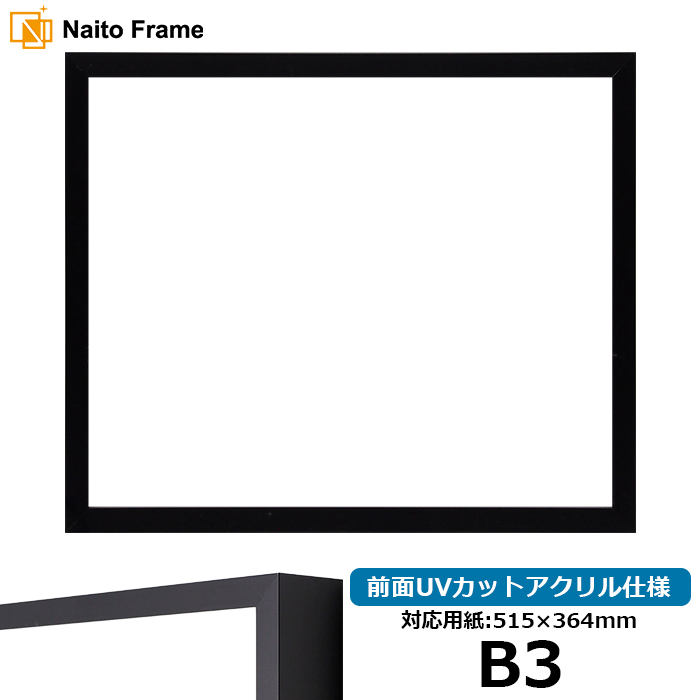 Naito Frame

前面UVカットアクリル仕様

対応用紙:515×364mm

B3